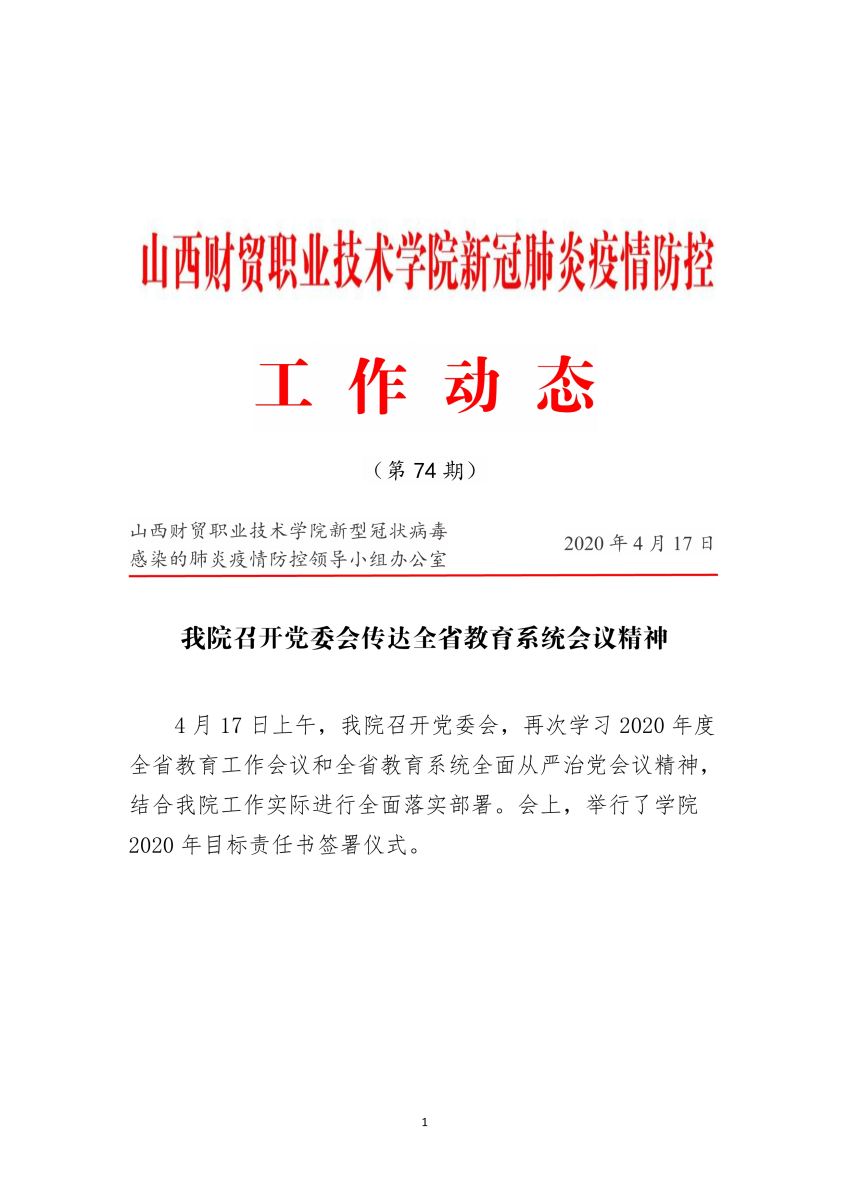 山西财贸职业技术学院新冠肺炎疫情防控

工 作 动 态

（第 74 期）

山西财贸职业技术学院新型冠状病毒感染的肺炎疫情防控领导小组办公室

2020 年 4 月 17 日

我院召开党委会传达全省教育系统会议精神

4 月 17 日上午，我院召开党委会，再次学习 2020 年度全省教育工作会议和全省教育系统全面从严治党会议精神，结合我院工作实际进行全面落实部署。会上，举行了学院 2020 年目标责任书签署仪式。

1